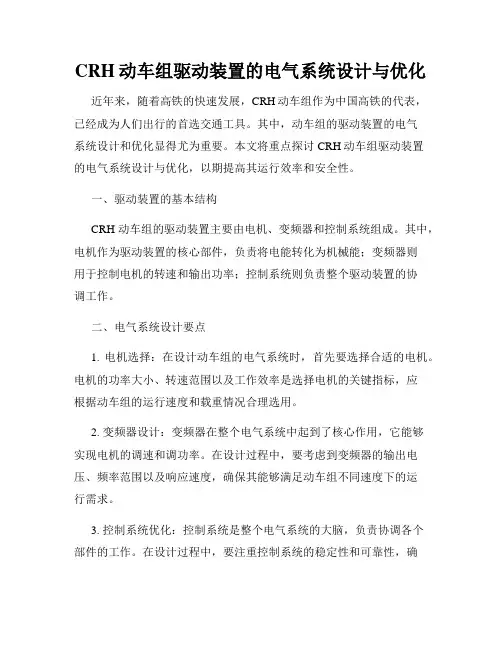 CRH 动车组驱动装置的电气系统设计与优化

近年来，随着高铁的快速发展，CRH 动车组作为中国高铁的代表，已经成为人们出行的首选交通工具。其中，动车组的驱动装置的电气系统设计和优化显得尤为重要。本文将重点探讨 CRH 动车组驱动装置的电气系统设计与优化，以期提高其运行效率和安全性。

一、驱动装置的基本结构

CRH 动车组的驱动装置主要由电机、变频器和控制系统组成。其中，电机作为驱动装置的核心部件，负责将电能转化为机械能；变频器则用于控制电机的转速和输出功率；控制系统则负责整个驱动装置的协调工作。

二、电气系统设计要点

1. 电机选择：在设计动车组的电气系统时，首先要选择合适的电机。电机的功率大小、转速范围以及工作效率是选择电机的关键指标，应根据动车组的运行速度和载重情况合理选用。

2. 变频器设计：变频器在整个电气系统中起到了核心作用，它能够实现电机的调速和调功率。在设计过程中，要考虑到变频器的输出电压、频率范围以及响应速度，确保其能够满足动车组不同速度下的运行需求。

3. 控制系统优化：控制系统是整个电气系统的大脑，负责协调各个部件的工作。在设计过程中，要注重控制系统的稳定性和可靠性，确